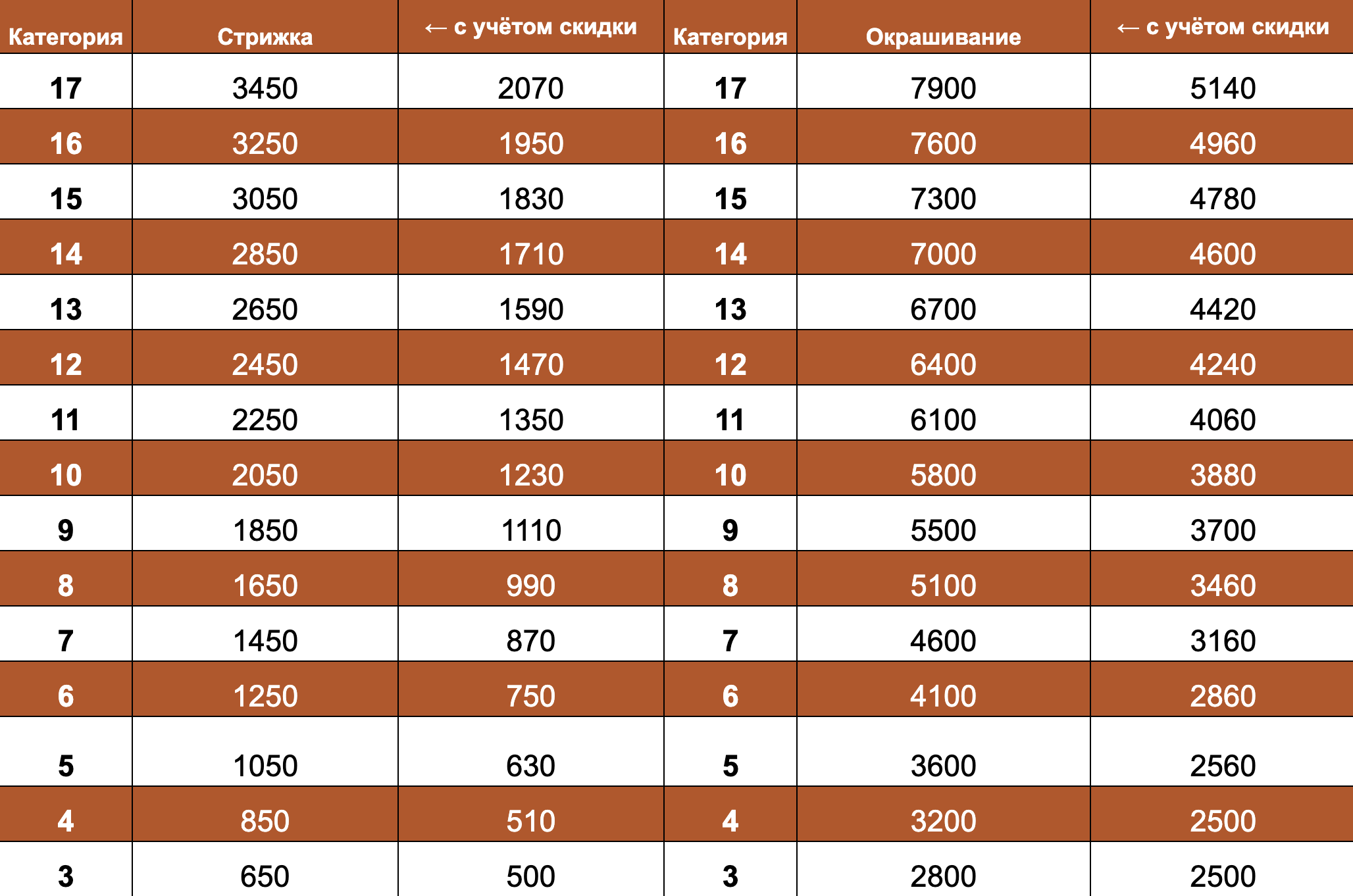 | Категория | Стрижка | ← с учётом скидки | Категория | Окрашивание | ← с учётом скидки |
|---|---|---|---|---|---|
| 17 | 3450 | 2070 | 17 | 7900 | 5140 |
| 16 | 3250 | 1950 | 16 | 7600 | 4960 |
| 15 | 3050 | 1830 | 15 | 7300 | 4780 |
| 14 | 2850 | 1710 | 14 | 7000 | 4600 |
| 13 | 2650 | 1590 | 13 | 6700 | 4420 |
| 12 | 2450 | 1470 | 12 | 6400 | 4240 |
| 11 | 2250 | 1350 | 11 | 6100 | 4060 |
| 10 | 2050 | 1230 | 10 | 5800 | 3880 |
| 9 | 1850 | 1110 | 9 | 5500 | 3700 |
| 8 | 1650 | 990 | 8 | 5100 | 3460 |
| 7 | 1450 | 870 | 7 | 4600 | 3160 |
| 6 | 1250 | 750 | 6 | 4100 | 2860 |
| 5 | 1050 | 630 | 5 | 3600 | 2560 |
| 4 | 850 | 510 | 4 | 3200 | 2500 |
| 3 | 650 | 500 | 3 | 2800 | 2500 |